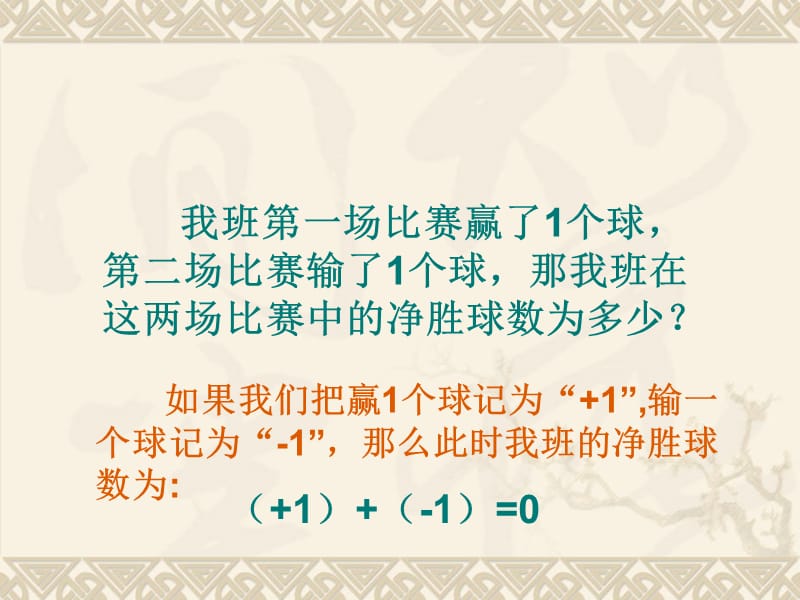 我班第一场比赛赢了1个球，第二场比赛输了1个球，那我班在这两场比赛中的净胜球数为多少？

如果我们把赢1个球记为“+1”,输一个球记为“-1”，那么此时我班的净胜球数为:

$(+1)+(-1)=0$